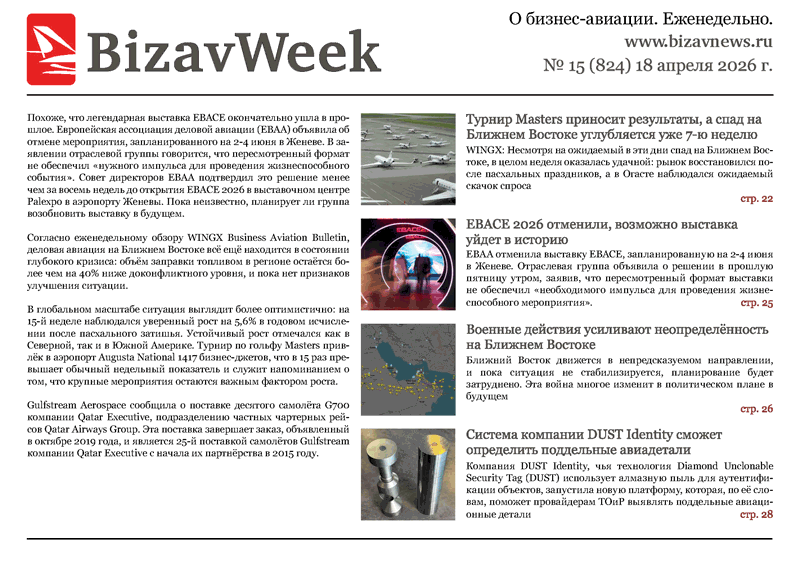 BizavWeek

О бизнес-авиации. Еженедельно.
www.bizavnews.ru
№ 15 (824) 18 апреля 2026 г.

Похоже, что легендарная выставка EBACE окончательно ушла в прошлое. Европейская ассоциация деловой авиации (EBAA) объявила об отмене мероприятия, запланированного на 2-4 июня в Женеве. В заявлении отраслевой группы говорится, что пересмотренный формат не обеспечил «нужного импульса для проведения жизнеспособного события». Совет директоров EBAA подтвердил это решение менее чем за восемь недель до открытия EBACE 2026 в выставочном центре Palexpo в аэропорту Женевы. Пока неизвестно, планирует ли группа возобновить выставку в будущем.

Согласно еженедельному обзору WINGX Business Aviation Bulletin, деловая авиация на Ближнем Востоке всё ещё находится в состоянии глубокого кризиса: объём заправки топливом в регионе остаётся более чем на 40% ниже доконфликтного уровня, и пока нет признаков улучшения ситуации.

В глобальном масштабе ситуация выглядит более оптимистично: на 15-й неделе наблюдался уверенный рост на 5,6% в годовом исчислении после пасхального затишья. Устойчивый рост отмечался как в Северной, так и в Южной Америке. Турнир по гольфу Masters привлёк в аэропорт Augusta National 1417 бизнес-джетов, что в 15 раз превышает обычный недельный показатель и служит напоминанием о том, что крупные мероприятия остаются важным фактором роста.

Gulfstream Aerospace сообщила о поставке десятого самолёта G700 компании Qatar Executive, подразделению частных чартерных рейсов Qatar Airways Group. Эта поставка завершает заказ, объявленный в октябре 2019 года, и является 25-й поставкой самолётов Gulfstream компании Qatar Executive с начала их партнёрства в 2015 году.

Турнир Masters приносит результаты, а спад на Ближнем Востоке углубляется уже 7-ю неделю
WINGX: Несмотря на ожидаемый в эти дни спад на Ближнем Востоке, в целом неделя оказалась удачной: рынок восстановился после пасхальных праздников, а в Огасте наблюдался ожидаемый скачок спроса
стр. 22

EBACE 2026 отменили, возможно выставка уйдет в историю
EBAA отменила выставку EBACE, запланированную на 2-4 июня в Женеве. Отраслевая группа объявила о решении в прошлую пятницу утром, заявив, что пересмотренный формат выставки не обеспечил «необходимого импульса для проведения жизнеспособного мероприятия».
стр. 25

Военные действия усиливают неопределённость на Ближнем Востоке
Ближний Восток движется в непредсказуемом направлении, и пока ситуация не стабилизируется, планирование будет затруднено. Эта война многое изменит в политическом плане в будущем
стр. 26

Система компании DUST Identity сможет определить поддельные авиадетали
Компания DUST Identity, чья технология Diamond Unclonable Security Tag (DUST) использует алмазную пыль для аутентификации объектов, запустила новую платформу, которая, по её словам, поможет провайдерам ТОиР выявлять поддельные авиационные детали
стр. 28